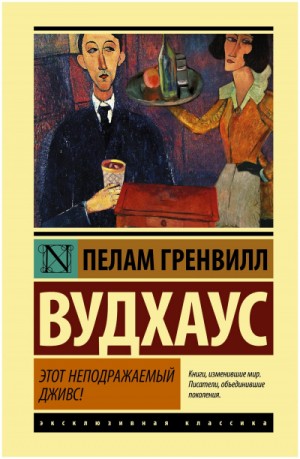 N

ПЕЛАМ ГРЕНВИЛЛ

ВУДХАУС

ЭТОТ НЕПОДРАЖАЕМЫЙ ДЖИВС!

Книги, изменившие мир. Писатели, объединившие поколения.

ЭКСКЛЮЗИВНАЯ КЛАССИКА